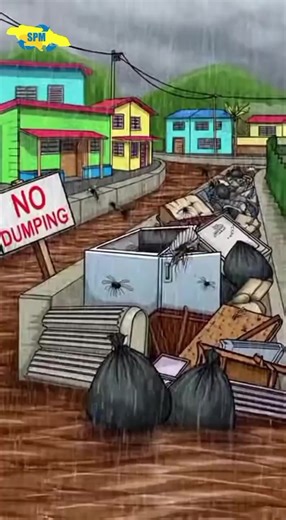 SPM

NO DUMPING